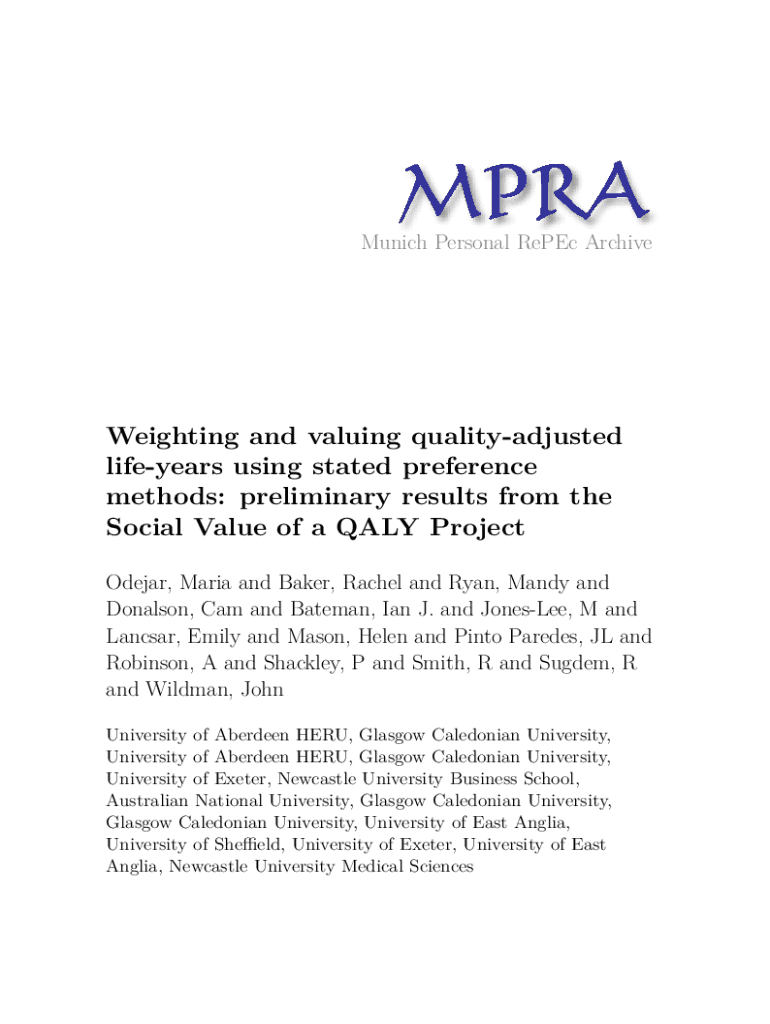 MPRA
Munich Personal RePEc Archive

Weighting and valuing quality-adjusted life-years using stated preference methods: preliminary results from the Social Value of a QALY Project

Odejar, Maria and Baker, Rachel and Ryan, Mandy and Donalson, Cam and Bateman, Ian J. and Jones-Lee, M and Lancsar, Emily and Mason, Helen and Pinto Paredes, JL and Robinson, A and Shackley, P and Smith, R and Sugdem, R and Wildman, John

University of Aberdeen HERU, Glasgow Caledonian University, University of Aberdeen HERU, Glasgow Caledonian University, University of Exeter, Newcastle University Business School, Australian National University, Glasgow Caledonian University, Glasgow Caledonian University, University of East Anglia, University of Sheffield, University of Exeter, University of East Anglia, Newcastle University Medical Sciences